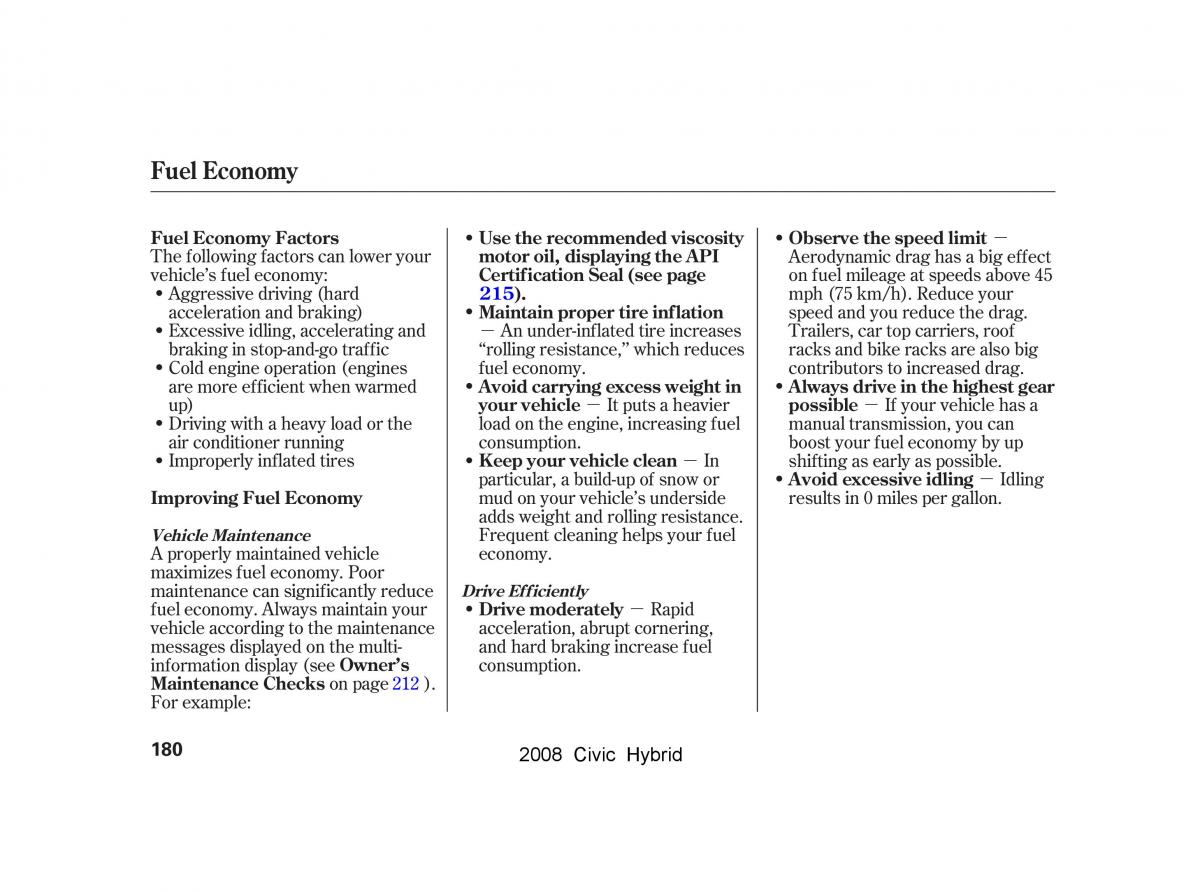 Fuel Economy

Fuel Economy Factors
The following factors can lower your vehicle's fuel economy:
• Aggressive driving (hard acceleration and braking)
• Excessive idling, accelerating and braking in stop-and-go traffic
• Cold engine operation (engines are more efficient when warmed up)
• Driving with a heavy load or the air conditioner running
• Improperly inflated tires

Improving Fuel Economy

Vehicle Maintenance
A properly maintained vehicle maximizes fuel economy. Poor maintenance can significantly reduce fuel economy. Always maintain your vehicle according to the maintenance messages displayed on the multi-information display (see Owner's Maintenance Checks on page 212 ). For example:

• Use the recommended viscosity motor oil, displaying the API Certification Seal (see page 215).
• Maintain proper tire inflation — An under-inflated tire increases "rolling resistance," which reduces fuel economy.
• Avoid carrying excess weight in your vehicle — It puts a heavier load on the engine, increasing fuel consumption.
• Keep your vehicle clean — In particular, a build-up of snow or mud on your vehicle's underside adds weight and rolling resistance. Frequent cleaning helps your fuel economy.

Drive Efficiently
• Drive moderately — Rapid acceleration, abrupt cornering, and hard braking increase fuel consumption.

• Observe the speed limit — Aerodynamic drag has a big effect on fuel mileage at speeds above 45 mph (75 km/h). Reduce your speed and you reduce the drag. Trailers, car top carriers, roof racks and bike racks are also big contributors to increased drag.
• Always drive in the highest gear possible — If your vehicle has a manual transmission, you can boost your fuel economy by up shifting as early as possible.
• Avoid excessive idling — Idling results in 0 miles per gallon.

180

2008 Civic Hybrid